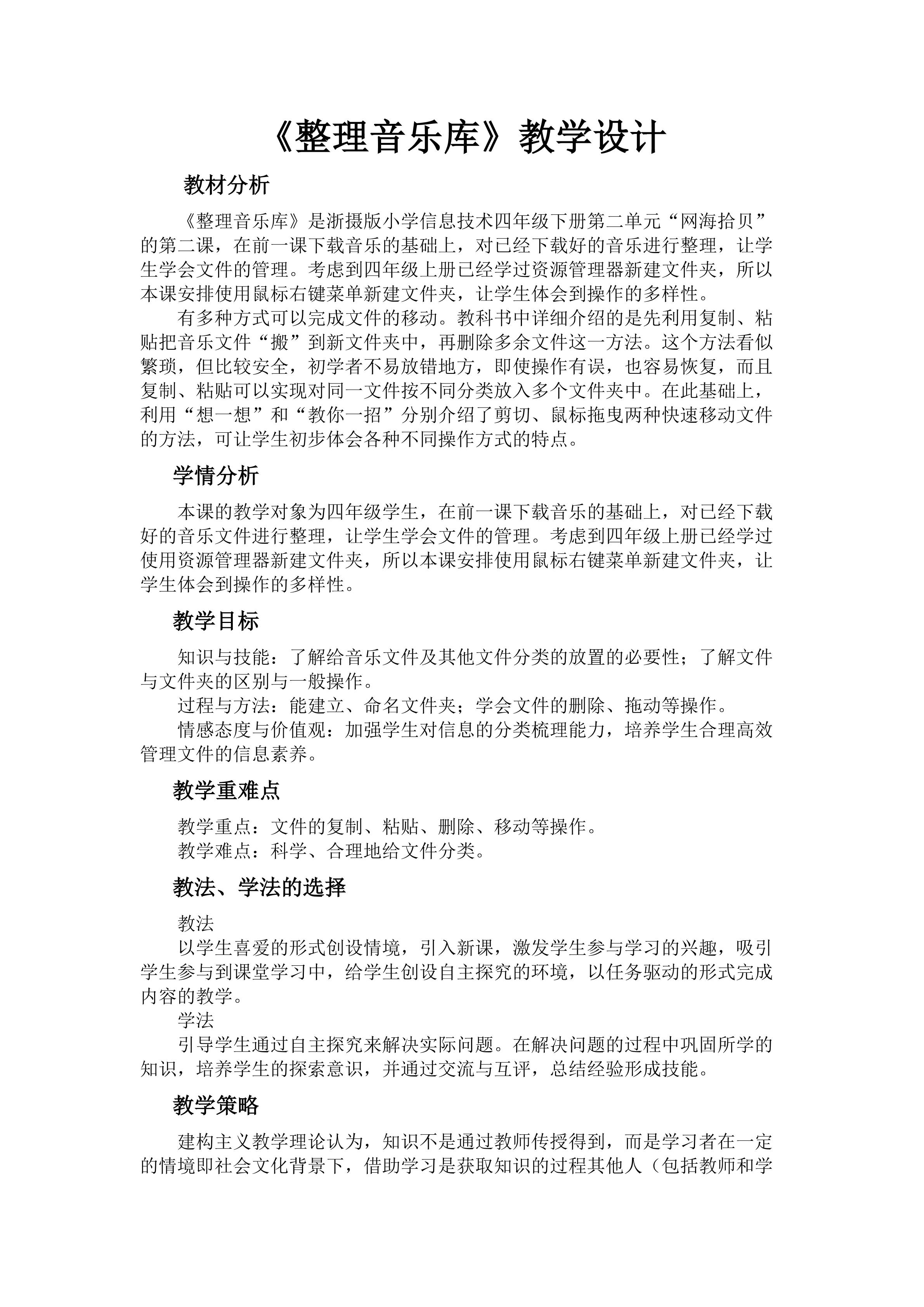 《整理音乐库》教学设计

教材分析

《整理音乐库》是浙摄版小学信息技术四年级下册第二单元“网海拾贝”的第二课，在前一课下载音乐的基础上，对已经下载好的音乐进行整理，让学生学会文件的管理。考虑到四年级上册已经学过资源管理器新建文件夹，所以本课安排使用鼠标右键菜单新建文件夹，让学生体会到操作的多样性。

有多种方式可以完成文件的移动。教科书中详细介绍的是先利用复制、粘贴把音乐文件“搬”到新文件夹中，再删除多余文件这一方法。这个方法看似繁琐，但比较安全，初学者不易放错地方，即使操作有误，也容易恢复，而且复制、粘贴可以实现对同一文件按不同分类放入多个文件夹中。在此基础上，利用“想一想”和“教你一招”分别介绍了剪切、鼠标拖曳两种快速移动文件的方法，可让学生初步体会各种不同操作方式的特点。

学情分析

本课的教学对象为四年级学生，在前一课下载音乐的基础上，对已经下载好的音乐文件进行整理，让学生学会文件的管理。考虑到四年级上册已经学过使用资源管理器新建文件夹，所以本课安排使用鼠标右键菜单新建文件夹，让学生体会到操作的多样性。

教学目标

知识与技能：了解给音乐文件及其他文件分类的放置的必要性；了解文件与文件夹的区别与一般操作。

过程与方法：能建立、命名文件夹；学会文件的删除、拖动等操作。

情感态度与价值观：加强学生对信息的分类梳理能力，培养学生合理高效管理文件的信息素养。

教学重难点

教学重点：文件的复制、粘贴、删除、移动等操作。

教学难点：科学、合理地给文件分类。

教法、学法的选择

教法

以学生喜爱的形式创设情境，引入新课，激发学生参与学习的兴趣，吸引学生参与到课堂学习中，给学生创设自主探究的环境，以任务驱动的形式完成内容的教学。

学法

引导学生通过自主探究来解决实际问题。在解决问题的过程中巩固所学的知识，培养学生的探索意识，并通过交流与互评，总结经验形成技能。

教学策略

建构主义教学理论认为，知识不是通过教师传授得到，而是学习者在一定的情境即社会文化背景下，借助学习是获取知识的过程其他人（包括教师和学